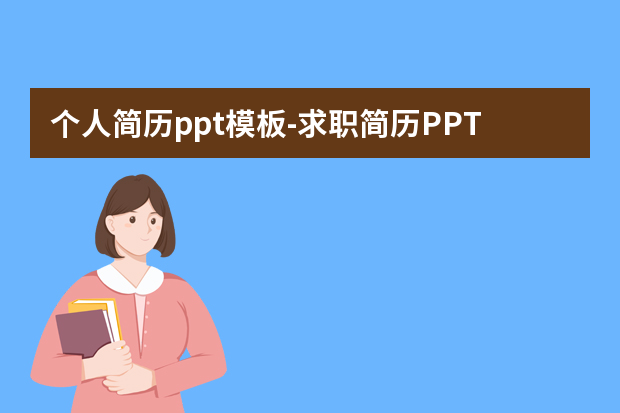 个人简历ppt模板-求职简历PPT